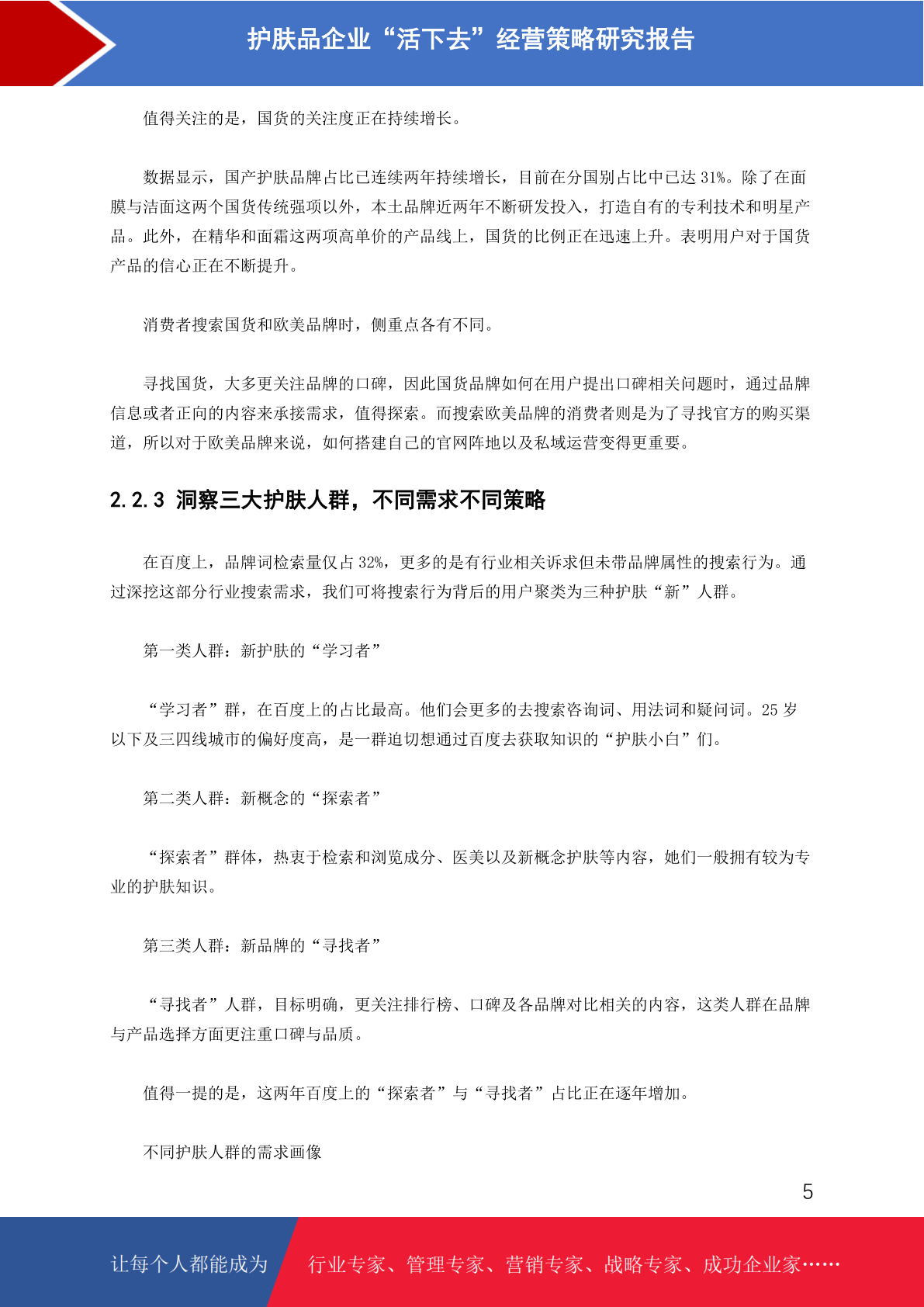 护肤品企业“活下去”经营策略研究报告

值得关注的是，国货的关注度正在持续增长。

数据显示，国产护肤品牌占比已连续两年持续增长，目前在分国别占比中已达 31%。除了在面膜与洁面这两个国货传统强项以外，本土品牌近两年不断研发投入，打造自有的专利技术和明星产品。此外，在精华和面霜这两项高单价的产品线上，国货的比例正在迅速上升。表明用户对于国货产品的信心正在不断提升。

消费者搜索国货和欧美品牌时，侧重点各有不同。

寻找国货，大多更关注品牌的口碑，因此国货品牌如何在用户提出口碑相关问题时，通过品牌信息或者正向的内容来承接需求，值得探索。而搜索欧美品牌的消费者则是为了寻找官方的购买渠道，所以对于欧美品牌来说，如何搭建自己的官网阵地以及私域运营变得更重要。

2.2.3 洞察三大护肤人群，不同需求不同策略

在百度上，品牌词检索量仅占 32%，更多的是有行业相关诉求但未带品牌属性的搜索行为。通过深挖这部分行业搜索需求，我们可将搜索行为背后的用户聚类为三种护肤“新”人群。

第一类人群：新护肤的“学习者”

“学习者”群，在百度上的占比最高。他们会更多的去搜索咨询词、用法词和疑问词。25 岁以下及三四线城市的偏好度高，是一群迫切想通过百度去获取知识的“护肤小白”们。

第二类人群：新概念的“探索者”

“探索者”群体，热衷于检索和浏览成分、医美以及新概念护肤等内容，她们一般拥有较为专业的护肤知识。

第三类人群：新品牌的“寻找者”

“寻找者”人群，目标明确，更关注排行榜、口碑及各品牌对比相关的内容，这类人群在品牌与产品选择方面更注重口碑与品质。

值得一提的是，这两年百度上的“探索者”与“寻找者”占比正在逐年增加。

不同护肤人群的需求画像

5

让每个人都能成为 行业专家、管理专家、营销专家、战略专家、成功企业家……